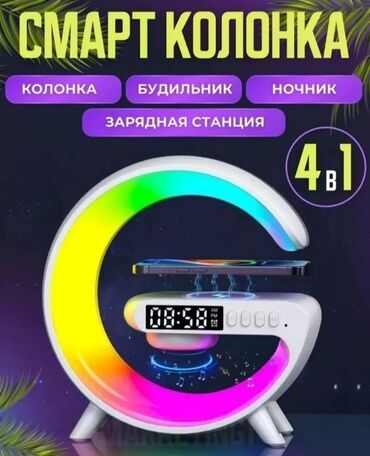 СМАРТ КОЛОНКА

КОЛОНКА БУДИЛЬНИК НОЧНИК

ЗАРЯДНАЯ СТАНЦИЯ

4 в 1

08:58 AM PM